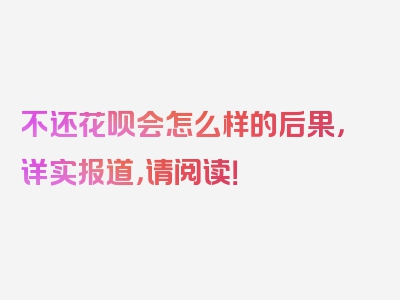 不还花呗会怎么样的后果，详实报道，请阅读！